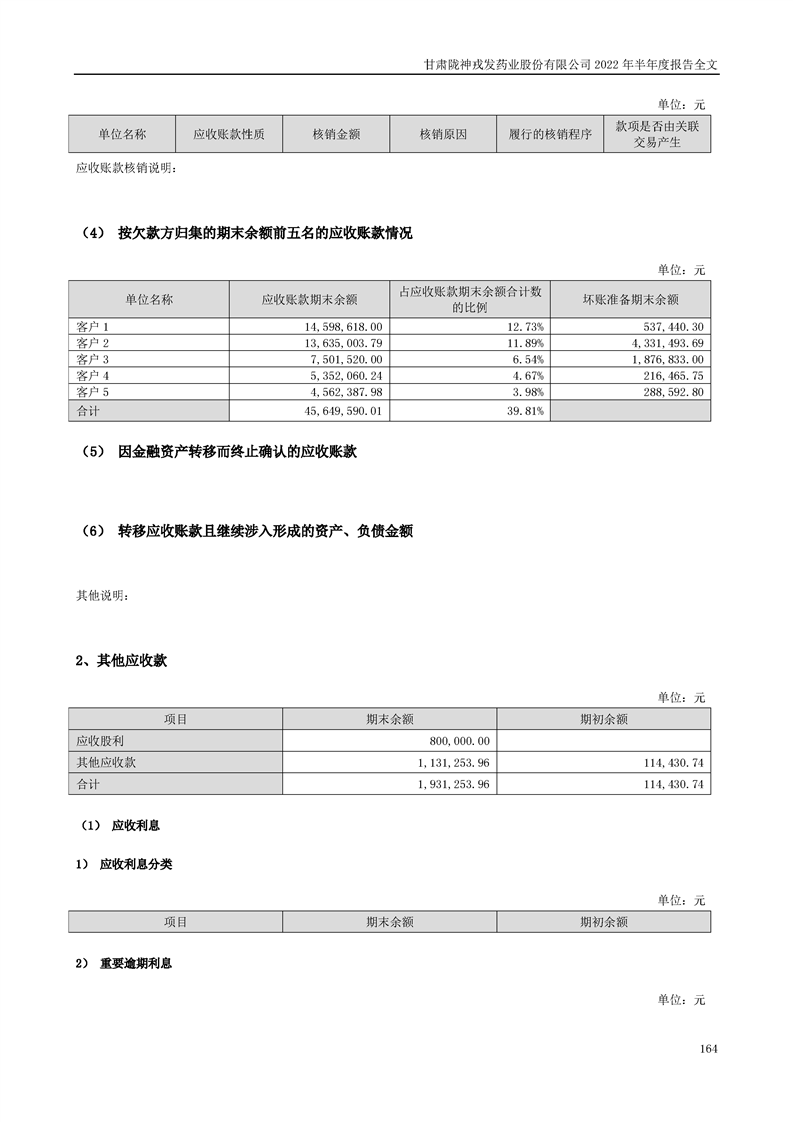 甘肃陇神戎发药业股份有限公司 2022 年半年度报告全文

单位：元

| 单位名称 | 应收账款性质 | 核销金额 | 核销原因 | 履行的核销程序 | 款项是否由关联交易产生 |
|---|---|---|---|---|---|

应收账款核销说明：

（4） 按欠款方归集的期末余额前五名的应收账款情况

单位：元

| 单位名称 | 应收账款期末余额 | 占应收账款期末余额合计数的比例 | 坏账准备期末余额 |
|---|---|---|---|
| 客户 1 | 14,598,618.00 | 12.73% | 537,440.30 |
| 客户 2 | 13,635,003.79 | 11.89% | 4,331,493.69 |
| 客户 3 | 7,501,520.00 | 6.54% | 1,876,833.00 |
| 客户 4 | 5,352,060.24 | 4.67% | 216,465.75 |
| 客户 5 | 4,562,387.98 | 3.98% | 288,592.80 |
| 合计 | 45,649,590.01 | 39.81% | |

（5） 因金融资产转移而终止确认的应收账款

（6） 转移应收账款且继续涉入形成的资产、负债金额

其他说明：

2、其他应收款

单位：元

| 项目 | 期末余额 | 期初余额 |
|---|---|---|
| 应收股利 | 800,000.00 | |
| 其他应收款 | 1,131,253.96 | 114,430.74 |
| 合计 | 1,931,253.96 | 114,430.74 |

（1） 应收利息

1） 应收利息分类

单位：元

| 项目 | 期末余额 | 期初余额 |
|---|---|---|

2） 重要逾期利息

单位：元

164